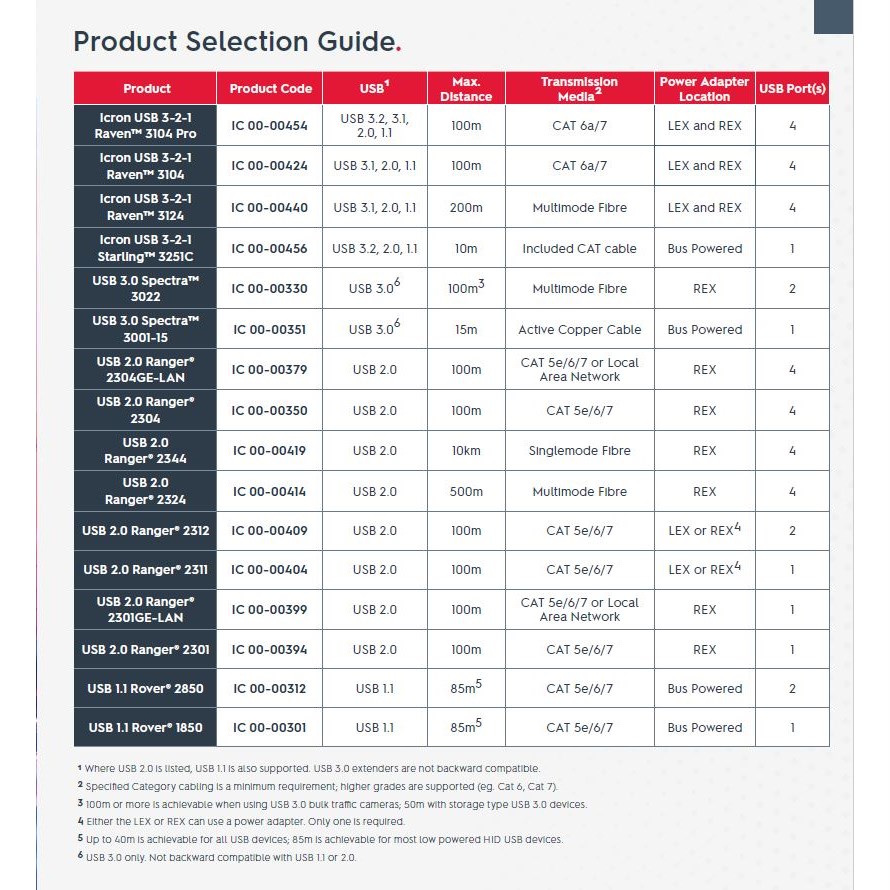 Product Selection Guide.

| Product | Product Code | USB$^1$ | Max. Distance | Transmission Media$^2$ | Power Adapter Location | USB Port(s) |
|---|---|---|---|---|---|---|
| Icron USB 3-2-1 Raven™ 3104 Pro | IC 00-00454 | USB 3.2, 3.1, 2.0, 1.1 | 100m | CAT 6a/7 | LEX and REX | 4 |
| Icron USB 3-2-1 Raven™ 3104 | IC 00-00424 | USB 3.1, 2.0, 1.1 | 100m | CAT 6a/7 | LEX and REX | 4 |
| Icron USB 3-2-1 Raven™ 3124 | IC 00-00440 | USB 3.1, 2.0, 1.1 | 200m | Multimode Fibre | LEX and REX | 4 |
| Icron USB 3-2-1 Starling™ 3251C | IC 00-00456 | USB 3.2, 2.0, 1.1 | 10m | Included CAT cable | Bus Powered | 1 |
| USB 3.0 Spectra™ 3022 | IC 00-00330 | USB 3.0$^6$ | 100m$^3$ | Multimode Fibre | REX | 2 |
| USB 3.0 Spectra™ 3001-15 | IC 00-00351 | USB 3.0$^6$ | 15m | Active Copper Cable | Bus Powered | 1 |
| USB 2.0 Ranger® 2304GE-LAN | IC 00-00379 | USB 2.0 | 100m | CAT 5e/6/7 or Local Area Network | REX | 4 |
| USB 2.0 Ranger® 2304 | IC 00-00350 | USB 2.0 | 100m | CAT 5e/6/7 | REX | 4 |
| USB 2.0 Ranger® 2344 | IC 00-00419 | USB 2.0 | 10km | Singlemode Fibre | REX | 4 |
| USB 2.0 Ranger® 2324 | IC 00-00414 | USB 2.0 | 500m | Multimode Fibre | REX | 4 |
| USB 2.0 Ranger® 2312 | IC 00-00409 | USB 2.0 | 100m | CAT 5e/6/7 | LEX or REX$^4$ | 2 |
| USB 2.0 Ranger® 2311 | IC 00-00404 | USB 2.0 | 100m | CAT 5e/6/7 | LEX or REX$^4$ | 1 |
| USB 2.0 Ranger® 2301GE-LAN | IC 00-00399 | USB 2.0 | 100m | CAT 5e/6/7 or Local Area Network | REX | 1 |
| USB 2.0 Ranger® 2301 | IC 00-00394 | USB 2.0 | 100m | CAT 5e/6/7 | REX | 1 |
| USB 1.1 Rover® 2850 | IC 00-00312 | USB 1.1 | 85m$^5$ | CAT 5e/6/7 | Bus Powered | 2 |
| USB 1.1 Rover® 1850 | IC 00-00301 | USB 1.1 | 85m$^5$ | CAT 5e/6/7 | Bus Powered | 1 |

1 Where USB 2.0 is listed, USB 1.1 is also supported. USB 3.0 extenders are not backward compatible.
2 Specified Category cabling is a minimum requirement; higher grades are supported (eg. Cat 6, Cat 7).
3 100m or more is achievable when using USB 3.0 bulk traffic cameras; 50m with storage type USB 3.0 devices.
4 Either the LEX or REX can use a power adapter. Only one is required.
5 Up to 40m is achievable for all USB devices; 85m is achievable for most low powered HID USB devices.
6 USB 3.0 only. Not backward compatible with USB 1.1 or 2.0.